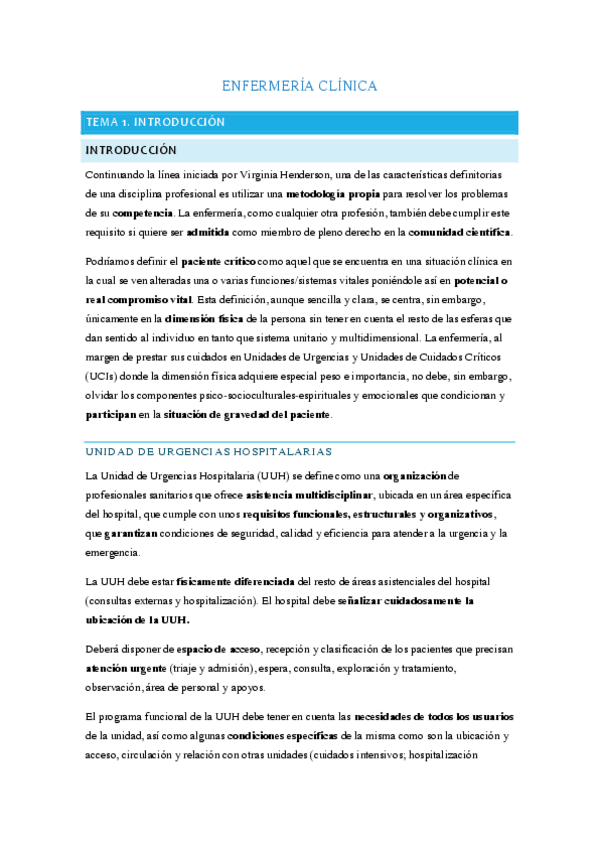 ENFERMERÍA CLÍNICA

TEMA 1. INTRODUCCIÓN

INTRODUCCIÓN

Continuando la línea iniciada por Virginia Henderson, una de las características definitorias de una disciplina profesional es utilizar una metodología propia para resolver los problemas de su competencia. La enfermería, como cualquier otra profesión, también debe cumplir este requisito si quiere ser admitida como miembro de pleno derecho en la comunidad científica.

Podríamos definir el paciente crítico como aquel que se encuentra en una situación clínica en la cual se ven alteradas una o varias funciones/sistemas vitales poniéndole así en potencial o real compromiso vital. Esta definición, aunque sencilla y clara, se centra, sin embargo, únicamente en la dimensión física de la persona sin tener en cuenta el resto de las esferas que dan sentido al individuo en tanto que sistema unitario y multidimensional. La enfermería, al margen de prestar sus cuidados en Unidades de Urgencias y Unidades de Cuidados Críticos (UCIs) donde la dimensión física adquiere especial peso e importancia, no debe, sin embargo, olvidar los componentes psico-socioculturales-espirituales y emocionales que condicionan y participan en la situación de gravedad del paciente.

UNIDAD DE URGENCIAS HOSPITALARIAS

La Unidad de Urgencias Hospitalaria (UUH) se define como una organización de profesionales sanitarios que ofrece asistencia multidisciplinar, ubicada en un área específica del hospital, que cumple con unos requisitos funcionales, estructurales y organizativos, que garantizan condiciones de seguridad, calidad y eficiencia para atender a la urgencia y la emergencia.

La UUH debe estar físicamente diferenciada del resto de áreas asistenciales del hospital (consultas externas y hospitalización). El hospital debe señalizar cuidadosamente la ubicación de la UUH.

Deberá disponer de espacio de acceso, recepción y clasificación de los pacientes que precisan atención urgente (triaje y admisión), espera, consulta, exploración y tratamiento, observación, área de personal y apoyos.

El programa funcional de la UUH debe tener en cuenta las necesidades de todos los usuarios de la unidad, así como algunas condiciones específicas de la misma como son la ubicación y acceso, circulación y relación con otras unidades (cuidados intensivos; hospitalización